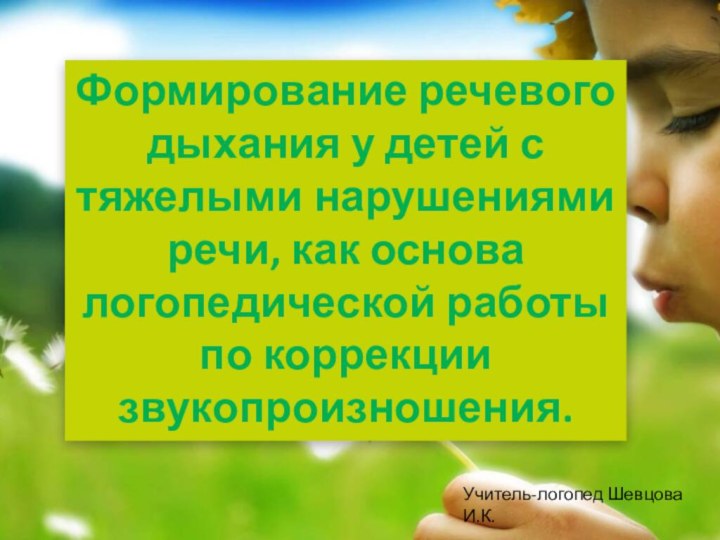 Формирование речевого дыхания у детей с тяжелыми нарушениями речи, как основа логопедической работы по коррекции звукопроизношения.

Учитель-логопед Шевцова И.К.